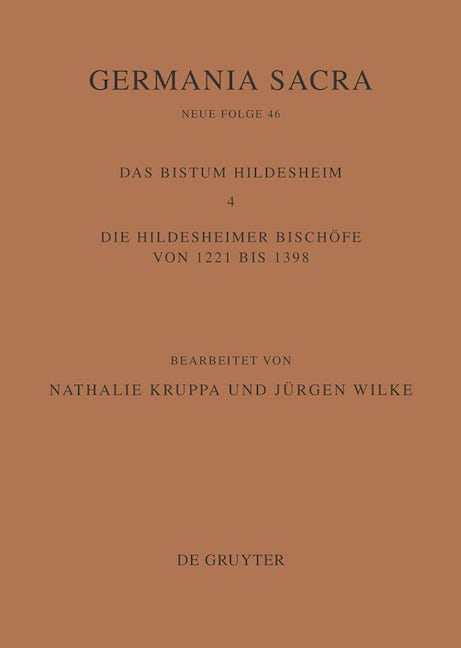 GERMANIA SACRA

NEUE FOLGE 46

DAS BISTUM HILDESHEIM

4

DIE HILDESHEIMER BISCHÖFE
VON 1221 BIS 1398

BEARBEITET VON

NATHALIE KRUPPA UND JÜRGEN WILKE

DE GRUYTER